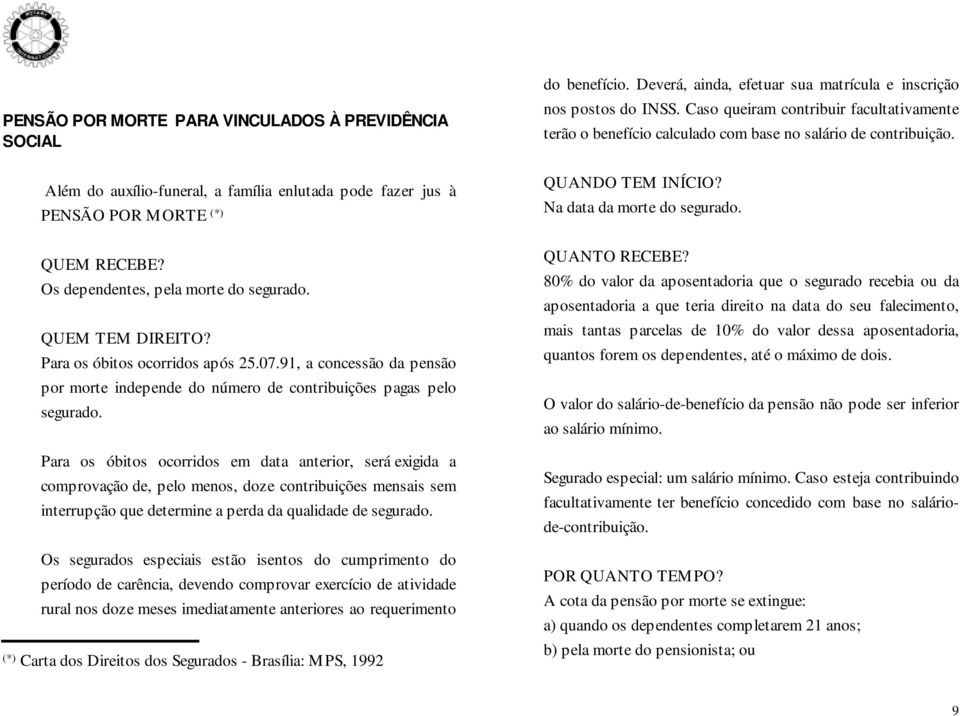 PENSÃO POR MORTE PARA VINCULADOS À PREVIDÊNCIA SOCIAL

Além do auxílio-funeral, a família enlutada pode fazer jus à PENSÃO POR MORTE $^{(*)}$

QUEM RECEBE?
Os dependentes, pela morte do segurado.

QUEM TEM DIREITO?
Para os óbitos ocorridos após 25.07.91, a concessão da pensão por morte independe do número de contribuições pagas pelo segurado.

Para os óbitos ocorridos em data anterior, será exigida a comprovação de, pelo menos, doze contribuições mensais sem interrupção que determine a perda da qualidade de segurado.

Os segurados especiais estão isentos do cumprimento do período de carência, devendo comprovar exercício de atividade rural nos doze meses imediatamente anteriores ao requerimento

$^{(*)}$ Carta dos Direitos dos Segurados - Brasília: MPS, 1992

do benefício. Deverá, ainda, efetuar sua matrícula e inscrição nos postos do INSS. Caso queiram contribuir facultativamente terão o benefício calculado com base no salário de contribuição.

QUANDO TEM INÍCIO?
Na data da morte do segurado.

QUANTO RECEBE?
80% do valor da aposentadoria que o segurado recebia ou da aposentadoria a que teria direito na data do seu falecimento, mais tantas parcelas de 10% do valor dessa aposentadoria, quantos forem os dependentes, até o máximo de dois.

O valor do salário-de-benefício da pensão não pode ser inferior ao salário mínimo.

Segurado especial: um salário mínimo. Caso esteja contribuindo facultativamente ter benefício concedido com base no salário-de-contribuição.

POR QUANTO TEMPO?
A cota da pensão por morte se extingue:
a) quando os dependentes completarem 21 anos;
b) pela morte do pensionista; ou

9